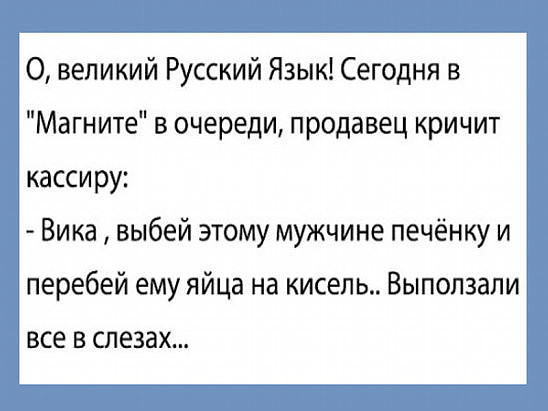 О, великий Русский Язык! Сегодня в "Магните" в очереди, продавец кричит кассиру:
- Вика , выбей этому мужчине печёнку и перебей ему яйца на кисель.. Выползали все в слезах...